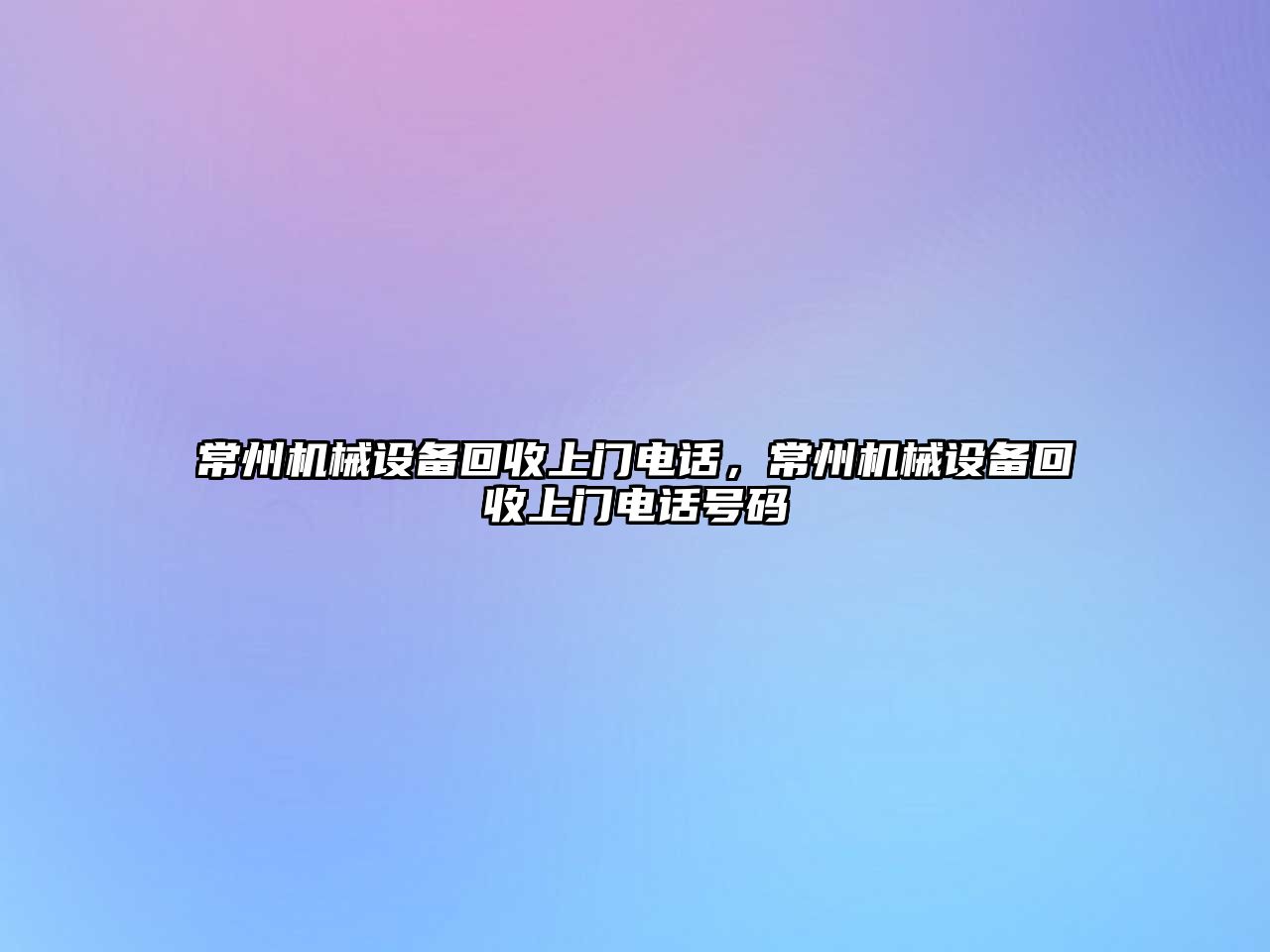 常州机械设备回收上门电话，常州机械设备回收上门电话号码